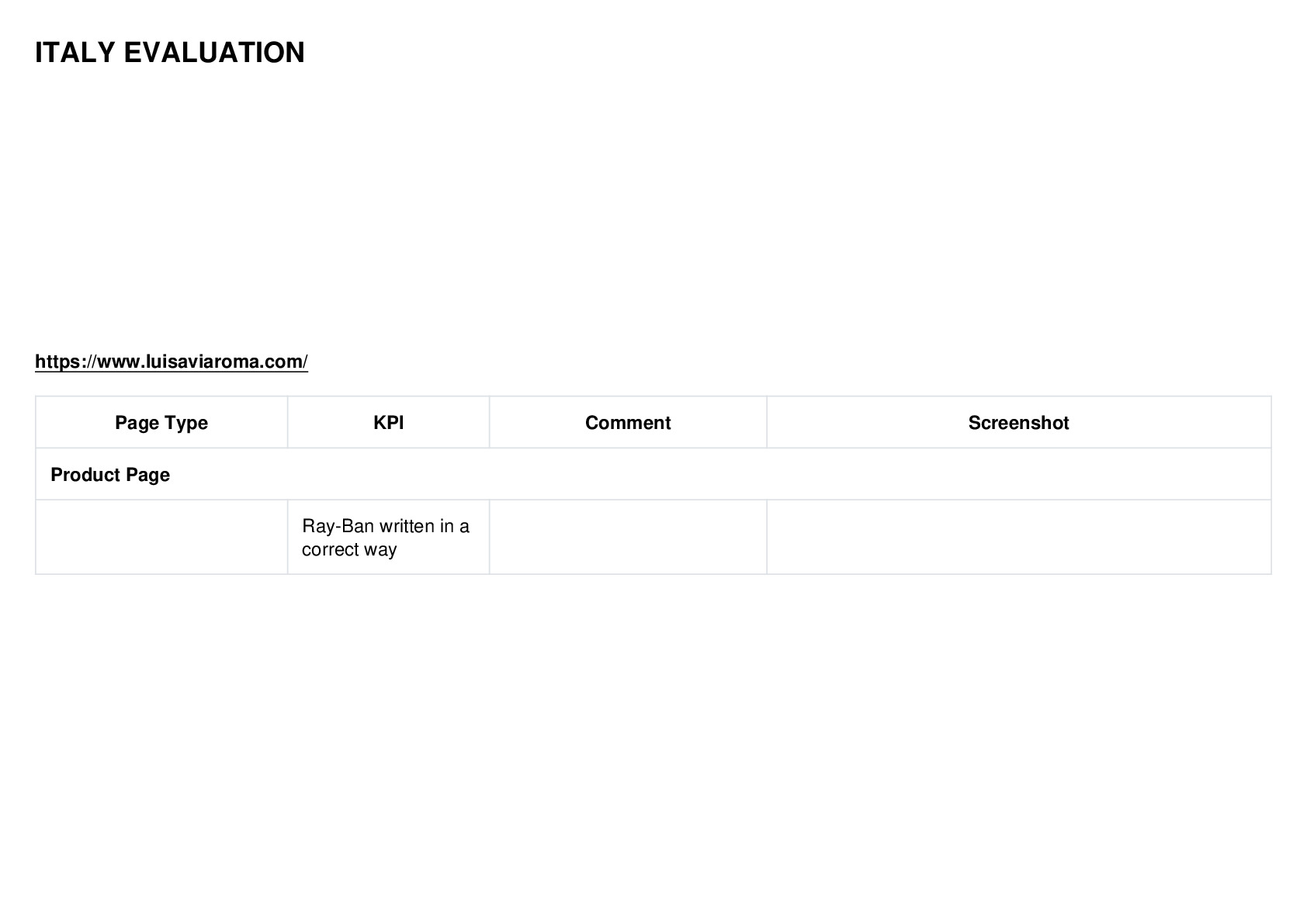 ITALY EVALUATION

https://www.luisaviaroma.com/

| Page Type | KPI | Comment | Screenshot |
|---|---|---|---|
| Product Page | | | |
| | Ray-Ban written in a correct way | | |